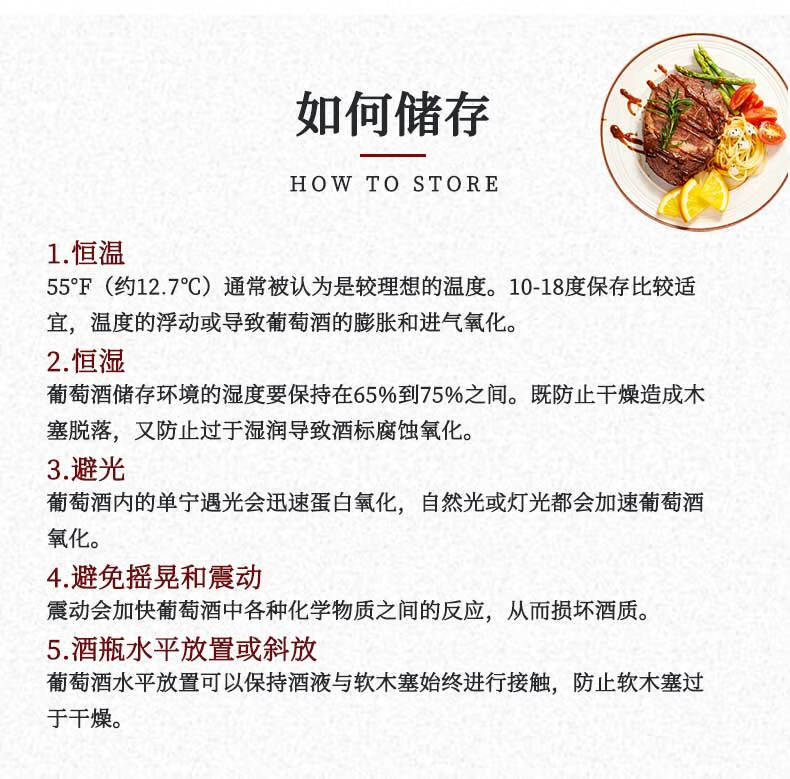 如何储存

HOW TO STORE

1.恒温
55°F（约12.7℃）通常被认为是较理想的温度。10-18度保存比较适宜，温度的浮动或导致葡萄酒的膨胀和进气氧化。

2.恒湿
葡萄酒储存环境的湿度要保持在65%到75%之间。既防止干燥造成木塞脱落，又防止过于湿润导致酒标腐蚀氧化。

3.避光
葡萄酒内的单宁遇光会迅速蛋白氧化，自然光或灯光都会加速葡萄酒氧化。

4.避免摇晃和震动
震动会加快葡萄酒中各种化学物质之间的反应，从而损坏酒质。

5.酒瓶水平放置或斜放
葡萄酒水平放置可以保持酒液与软木塞始终进行接触，防止软木塞过于干燥。